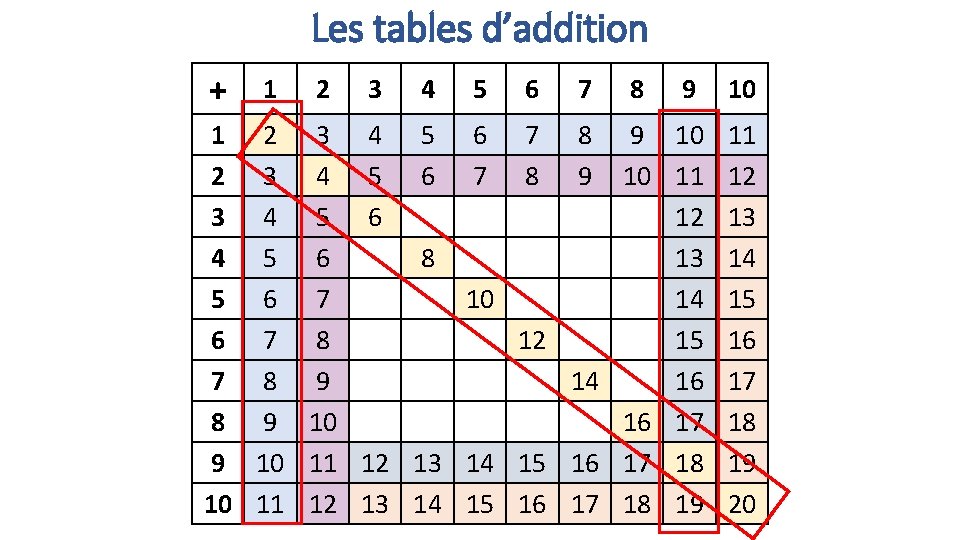 Les tables d'addition

| + | 1 | 2 | 3 | 4 | 5 | 6 | 7 | 8 | 9 | 10 |
|---|---|---|---|---|---|---|---|---|---|---|
| 1 | 2 | 3 | 4 | 5 | 6 | 7 | 8 | 9 | 10 | 11 |
| 2 | 3 | 4 | 5 | 6 | 7 | 8 | 9 | 10 | 11 | 12 |
| 3 | 4 | 5 | 6 | | | | | | 12 | 13 |
| 4 | 5 | 6 | | 8 | | | | | 13 | 14 |
| 5 | 6 | 7 | | | 10 | | | | 14 | 15 |
| 6 | 7 | 8 | | | | 12 | | | 15 | 16 |
| 7 | 8 | 9 | | | | | 14 | | 16 | 17 |
| 8 | 9 | 10 | | | | | | 16 | 17 | 18 |
| 9 | 10 | 11 | 12 | 13 | 14 | 15 | 16 | 17 | 18 | 19 |
| 10 | 11 | 12 | 13 | 14 | 15 | 16 | 17 | 18 | 19 | 20 |